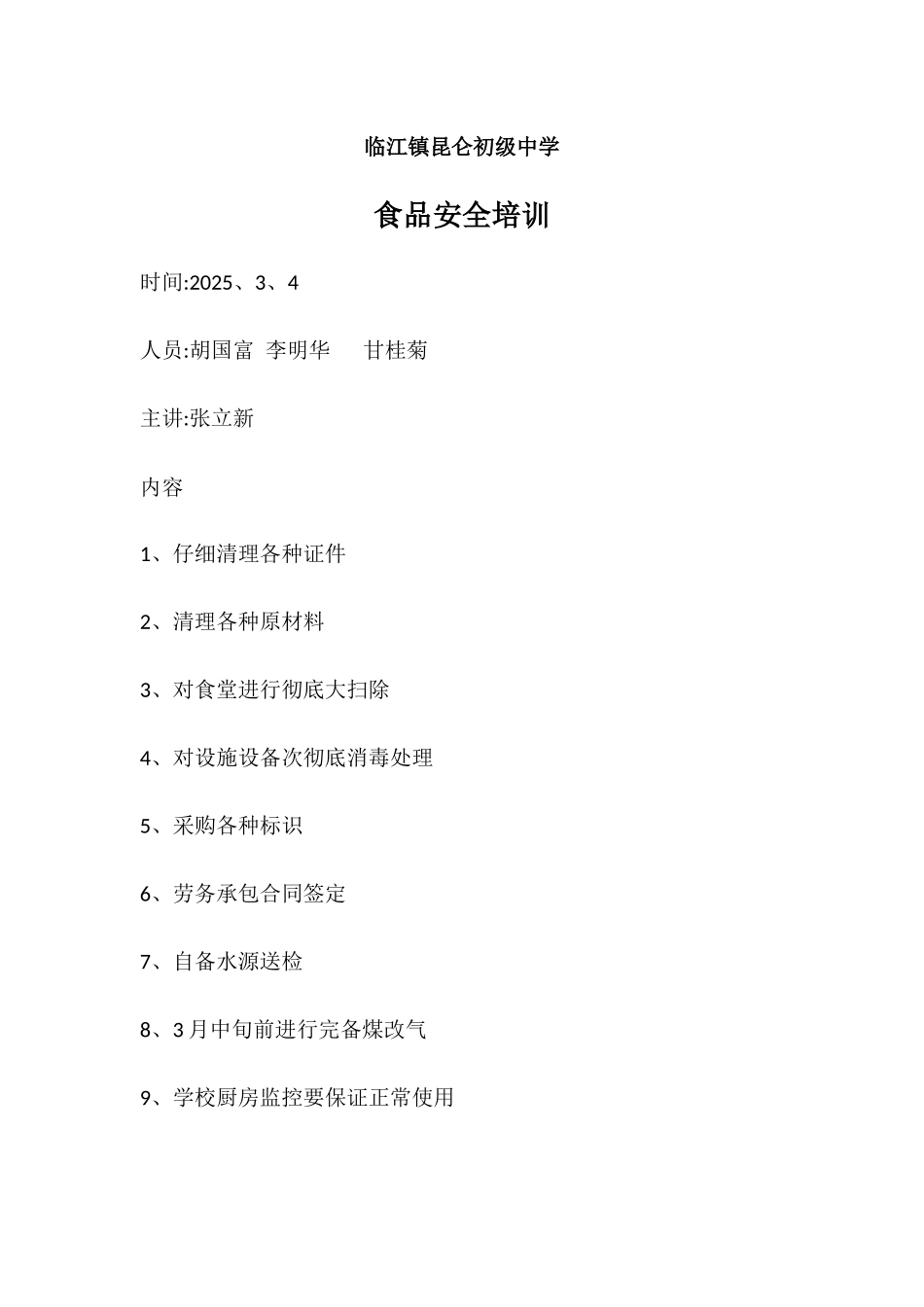 临江镇昆仑初级中学

食品安全培训

时间:2025、3、4

人员:胡国富 李明华 甘桂菊

主讲:张立新

内容

1、仔细清理各种证件

2、清理各种原材料

3、对食堂进行彻底大扫除

4、对设施设备次彻底消毒处理

5、采购各种标识

6、劳务承包合同签定

7、自备水源送检

8、3月中旬前进行完备煤改气

9、学校厨房监控要保证正常使用